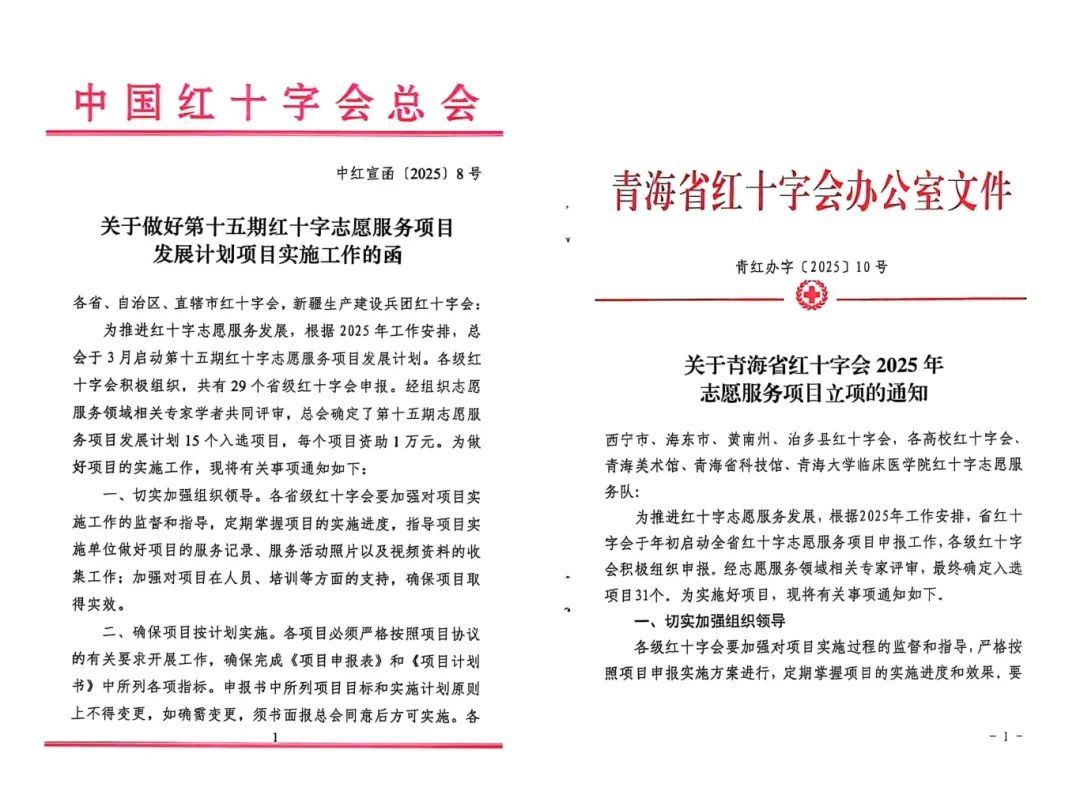 中国红十字会总会

中红宣函〔2025〕8号

关于做好第十五期红十字志愿服务项目发展计划项目实施工作的函

各省、自治区、直辖市红十字会，新疆生产建设兵团红十字会：

为推进红十字志愿服务发展，根据2025年工作安排，总会于3月启动第十五期红十字志愿服务项目发展计划。各级红十字会积极组织，共有29个省级红十字会申报。经组织志愿服务领域相关专家学者共同评审，总会确定了第十五期志愿服务项目发展计划15个入选项目，每个项目资助1万元。为做好项目的实施工作，现将有关事项通知如下：

一、切实加强组织领导。各省级红十字会要加强对项目实施工作的监督和指导，定期掌握项目的实施进度，指导项目实施单位做好项目的服务记录、服务活动照片以及视频资料的收集工作；加强对项目在人员、培训等方面的支持，确保项目取得实效。

二、确保项目按计划实施。各项目必须严格按照项目协议的有关要求开展工作，确保完成《项目申报表》和《项目计划书》中所列各项指标。申报书中所列项目目标和实施计划原则上不得变更，如确需变更，须书面报总会同意后方可实施。各

1

青海省红十字会办公室文件

青红办字〔2025〕10号

关于青海省红十字会2025年志愿服务项目立项的通知

西宁市、海东市、黄南州、治多县红十字会，各高校红十字会、青海美术馆、青海省科技馆、青海大学临床医学院红十字志愿服务队：

为推进红十字志愿服务发展，根据2025年工作安排，省红十字会于年初启动全省红十字志愿服务项目申报工作，各级红十字会积极组织申报。经志愿服务领域相关专家评审，最终确定入选项目31个。为实施好项目，现将有关事项通知如下。

一、切实加强组织领导

各级红十字会要加强对项目实施过程的监督和指导，严格按照项目申报实施方案进行，定期掌握项目的实施进度和效果，要

- 1 -